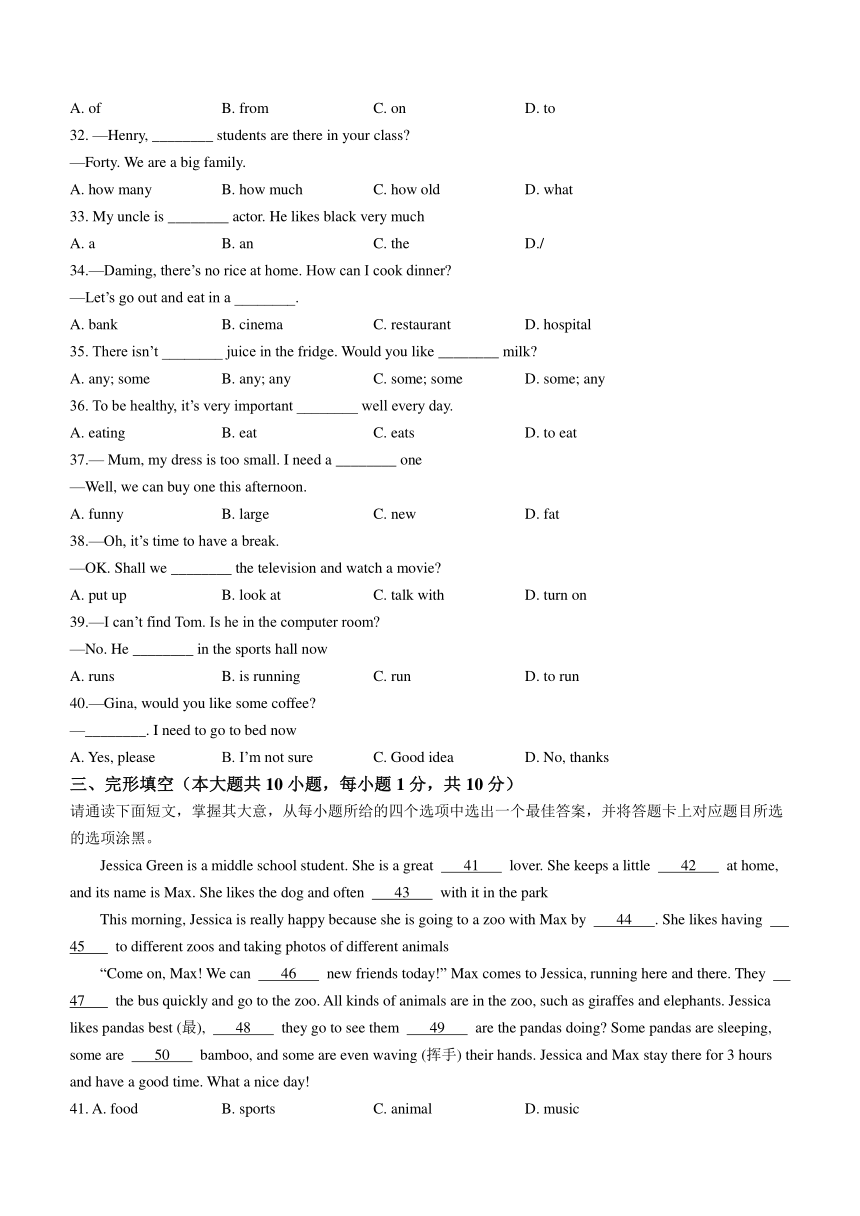 A. of B. from C. on D. to

32. —Henry, ________ students are there in your class?

—Forty. We are a big family.

A. how many B. how much C. how old D. what

33. My uncle is ________ actor. He likes black very much

A. a B. an C. the D./

34.—Daming, there’s no rice at home. How can I cook dinner?

—Let’s go out and eat in a ________.

A. bank B. cinema C. restaurant D. hospital

35. There isn’t ________ juice in the fridge. Would you like ________ milk?

A. any; some B. any; any C. some; some D. some; any

36. To be healthy, it’s very important ________ well every day.

A. eating B. eat C. eats D. to eat

37.— Mum, my dress is too small. I need a ________ one

—Well, we can buy one this afternoon.

A. funny B. large C. new D. fat

38.—Oh, it’s time to have a break.

—OK. Shall we ________ the television and watch a movie?

A. put up B. look at C. talk with D. turn on

39.—I can’t find Tom. Is he in the computer room?

—No. He ________ in the sports hall now

A. runs B. is running C. run D. to run

40.—Gina, would you like some coffee?

—________. I need to go to bed now

A. Yes, please B. I’m not sure C. Good idea D. No, thanks

三、完形填空（本大题共 10 小题，每小题 1 分，共 10 分）

请通读下面短文，掌握其大意，从每小题所给的四个选项中选出一个最佳答案，并将答题卡上对应题目所选的选项涂黑。

Jessica Green is a middle school student. She is a great ___41___ lover. She keeps a little ___42___ at home, and its name is Max. She likes the dog and often ___43___ with it in the park

This morning, Jessica is really happy because she is going to a zoo with Max by ___44___. She likes having ___45___ to different zoos and taking photos of different animals

“Come on, Max! We can ___46___ new friends today!” Max comes to Jessica, running here and there. They ___47___ the bus quickly and go to the zoo. All kinds of animals are in the zoo, such as giraffes and elephants. Jessica likes pandas best (最), ___48___ they go to see them ___49___ are the pandas doing? Some pandas are sleeping, some are ___50___ bamboo, and some are even waving (挥手) their hands. Jessica and Max stay there for 3 hours and have a good time. What a nice day!

41. A. food B. sports C. animal D. music